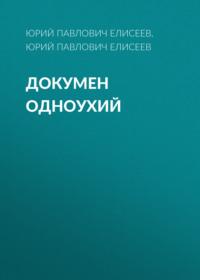 ЮРИЙ ПАВЛОВИЧ ЕЛИСЕЕВ, ЮРИЙ ПАВЛОВИЧ ЕЛИСЕЕВ

ДОКУМЕН ОДНОУХИЙ